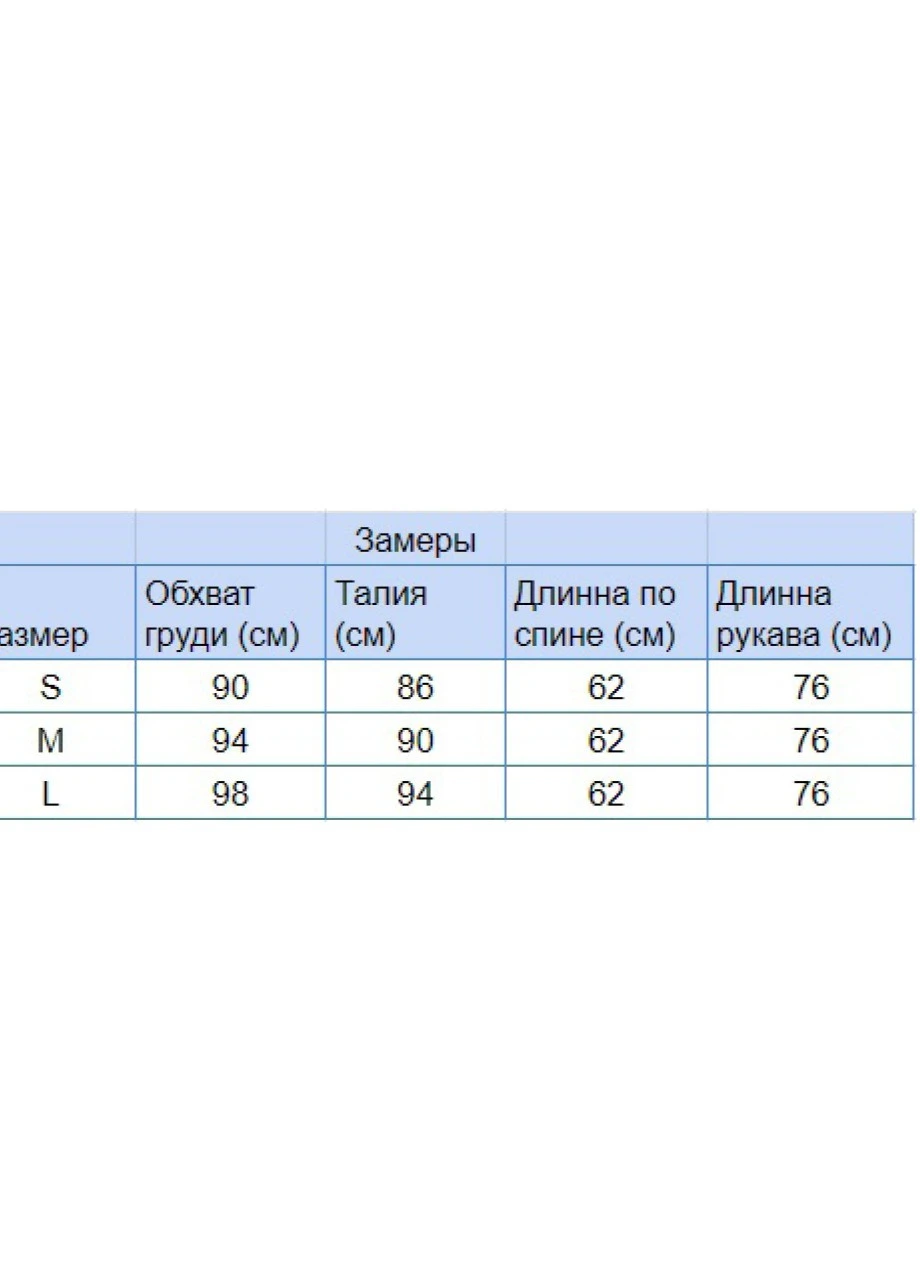 |  |  | Замеры |  |  |
|---|---|---|---|---|
| азмер | Обхват груди (см) | Талия (см) | Длинна по спине (см) | Длинна рукава (см) |
| S | 90 | 86 | 62 | 76 |
| M | 94 | 90 | 62 | 76 |
| L | 98 | 94 | 62 | 76 |